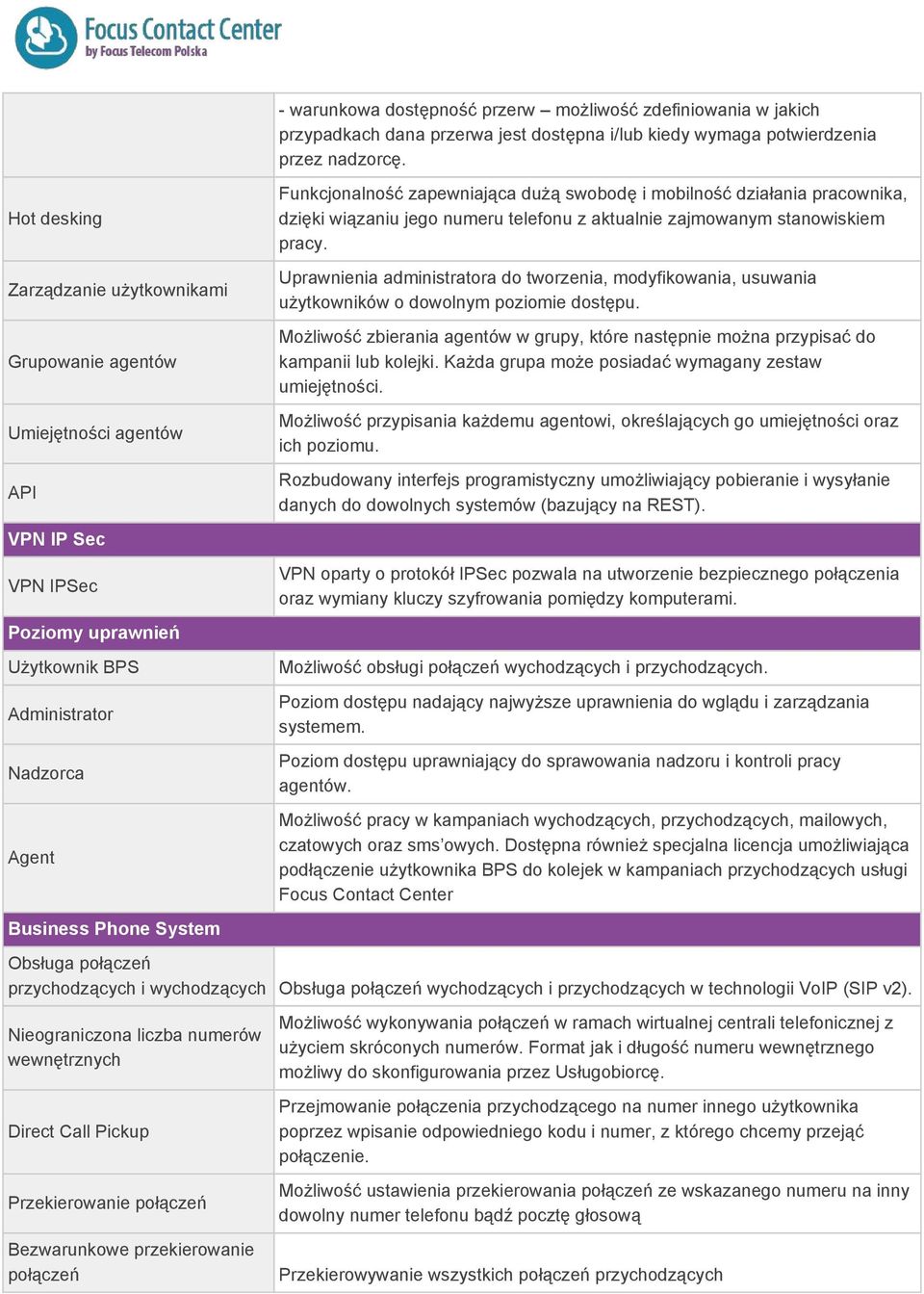 Focus Contact Center
by Focus Telecom Polska

| | |
|---|---|
| | - warunkowa dostępność przerw – możliwość zdefiniowania w jakich przypadkach dana przerwa jest dostępna i/lub kiedy wymaga potwierdzenia przez nadzorcę. |
| Hot desking | Funkcjonalność zapewniająca dużą swobodę i mobilność działania pracownika, dzięki wiązaniu jego numeru telefonu z aktualnie zajmowanym stanowiskiem pracy. |
| Zarządzanie użytkownikami | Uprawnienia administratora do tworzenia, modyfikowania, usuwania użytkowników o dowolnym poziomie dostępu. |
| Grupowanie agentów | Możliwość zbierania agentów w grupy, które następnie można przypisać do kampanii lub kolejki. Każda grupa może posiadać wymagany zestaw umiejętności. |
| Umiejętności agentów | Możliwość przypisania każdemu agentowi, określających go umiejętności oraz ich poziomu. |
| API | Rozbudowany interfejs programistyczny umożliwiający pobieranie i wysyłanie danych do dowolnych systemów (bazujący na REST). |
| VPN IP Sec | |
| VPN IPSec | VPN oparty o protokół IPSec pozwala na utworzenie bezpiecznego połączenia oraz wymiany kluczy szyfrowania pomiędzy komputerami. |
| Poziomy uprawnień | |
| Użytkownik BPS | Możliwość obsługi połączeń wychodzących i przychodzących. |
| Administrator | Poziom dostępu nadający najwyższe uprawnienia do wglądu i zarządzania systemem. |
| Nadzorca | Poziom dostępu uprawniający do sprawowania nadzoru i kontroli pracy agentów. |
| Agent | Możliwość pracy w kampaniach wychodzących, przychodzących, mailowych, czatowych oraz sms'owych. Dostępna również specjalna licencja umożliwiająca podłączenie użytkownika BPS do kolejek w kampaniach przychodzących usługi Focus Contact Center |
| Business Phone System | |
| Obsługa połączeń przychodzących i wychodzących | Obsługa połączeń wychodzących i przychodzących w technologii VoIP (SIP v2). |
| Nieograniczona liczba numerów wewnętrznych | Możliwość wykonywania połączeń w ramach wirtualnej centrali telefonicznej z użyciem skróconych numerów. Format jak i długość numeru wewnętrznego możliwy do skonfigurowania przez Usługobiorcę. |
| Direct Call Pickup | Przejmowanie połączenia przychodzącego na numer innego użytkownika poprzez wpisanie odpowiedniego kodu i numer, z którego chcemy przejąć połączenie. |
| Przekierowanie połączeń | Możliwość ustawienia przekierowania połączeń ze wskazanego numeru na inny dowolny numer telefonu bądź pocztę głosową |
| Bezwarunkowe przekierowanie połączeń | Przekierowywanie wszystkich połączeń przychodzących |